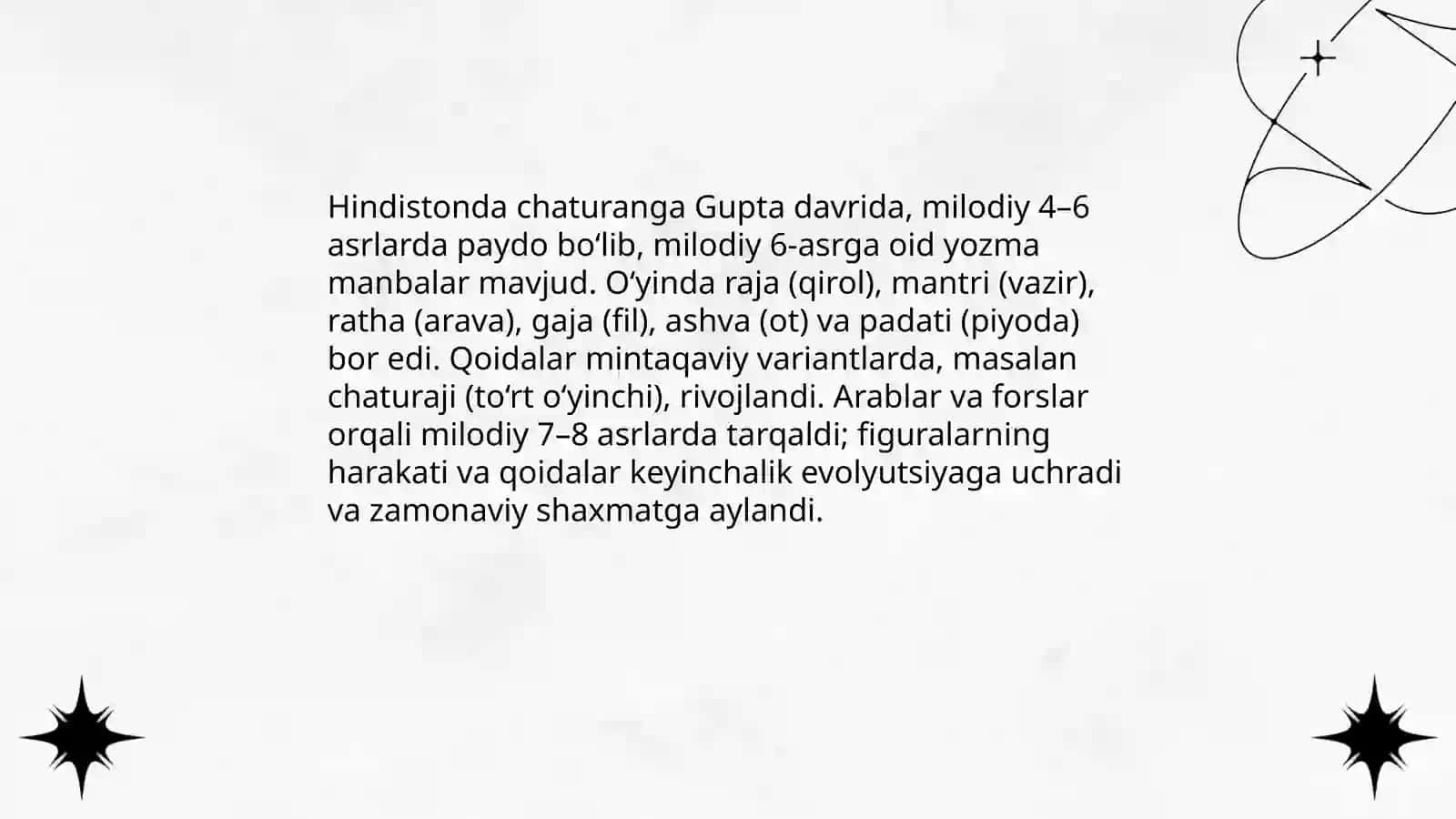 Hindistonda chaturanga Gupta davrida, milodiy 4–6 asrlarda paydo bo‘lib, milodiy 6-asrga oid yozma manbalar mavjud. O‘yinda raja (qirol), mantri (vazir), ratha (arava), gaja (fil), ashva (ot) va padati (piyoda) bor edi. Qoidalar mintaqaviy variantlarda, masalan chaturaji (to‘rt o‘yinchi), rivojlandi. Arablar va forslar orqali milodiy 7–8 asrlarda tarqaldi; figuralarning harakati va qoidalar keyinchalik evolyutsiyaga uchradi va zamonaviy shaxmatga aylandi.